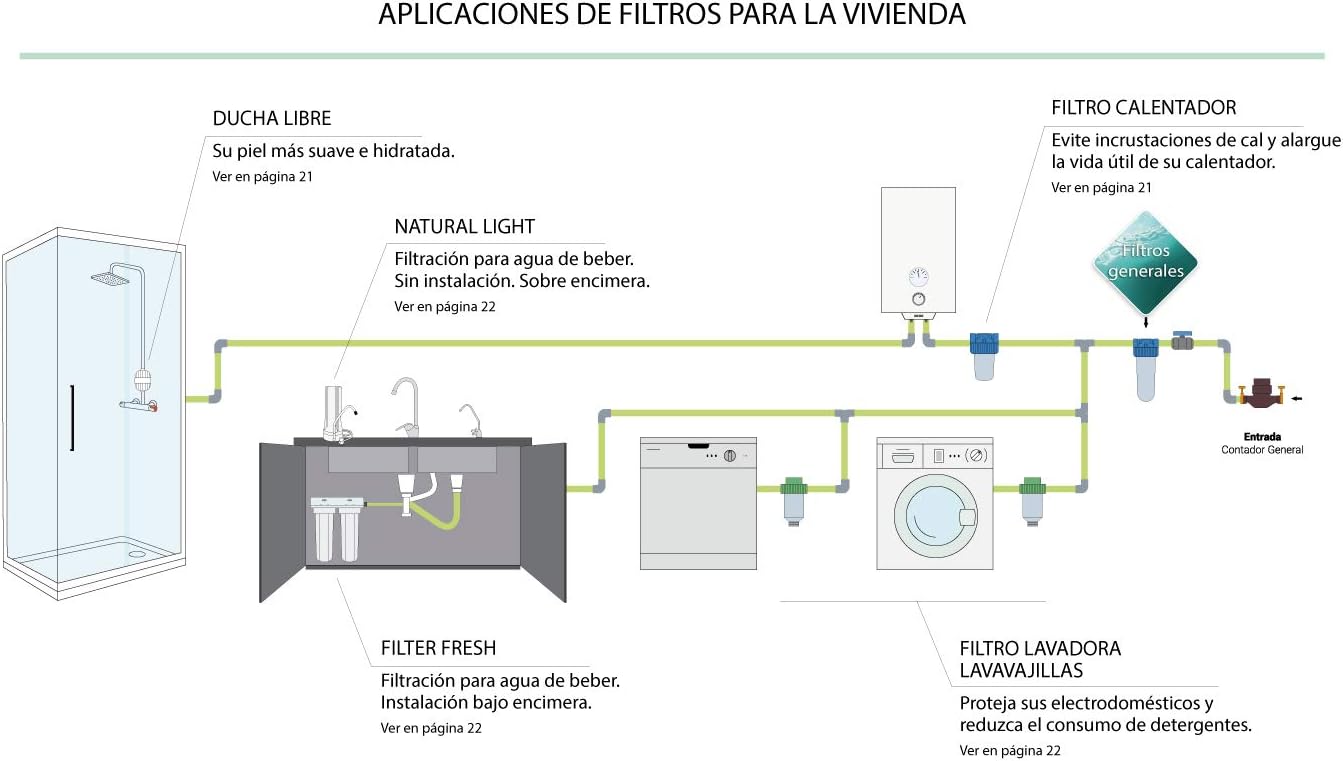 APLICACIONES DE FILTROS PARA LA VIVIENDA

DUCHA LIBRE
Su piel más suave e hidratada.
Ver en página 21

NATURAL LIGHT
Filtración para agua de beber. Sin instalación. Sobre encimera.
Ver en página 22

FILTRO CALENTADOR
Evite incrustaciones de cal y alargue la vida útil de su calentador.
Ver en página 21

Filtros generales

Entrada
Contador General

FILTER FRESH
Filtración para agua de beber. Instalación bajo encimera.
Ver en página 22

FILTRO LAVADORA LAVAVAJILLAS
Proteja sus electrodomésticos y reduzca el consumo de detergentes.
Ver en página 22